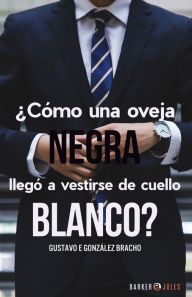 ¿Cómo una oveja
NEGRA
llegó a vestirse de cuello
BLANCO?

GUSTAVO E GONZÁLEZ BRACHO

BARKER JULES